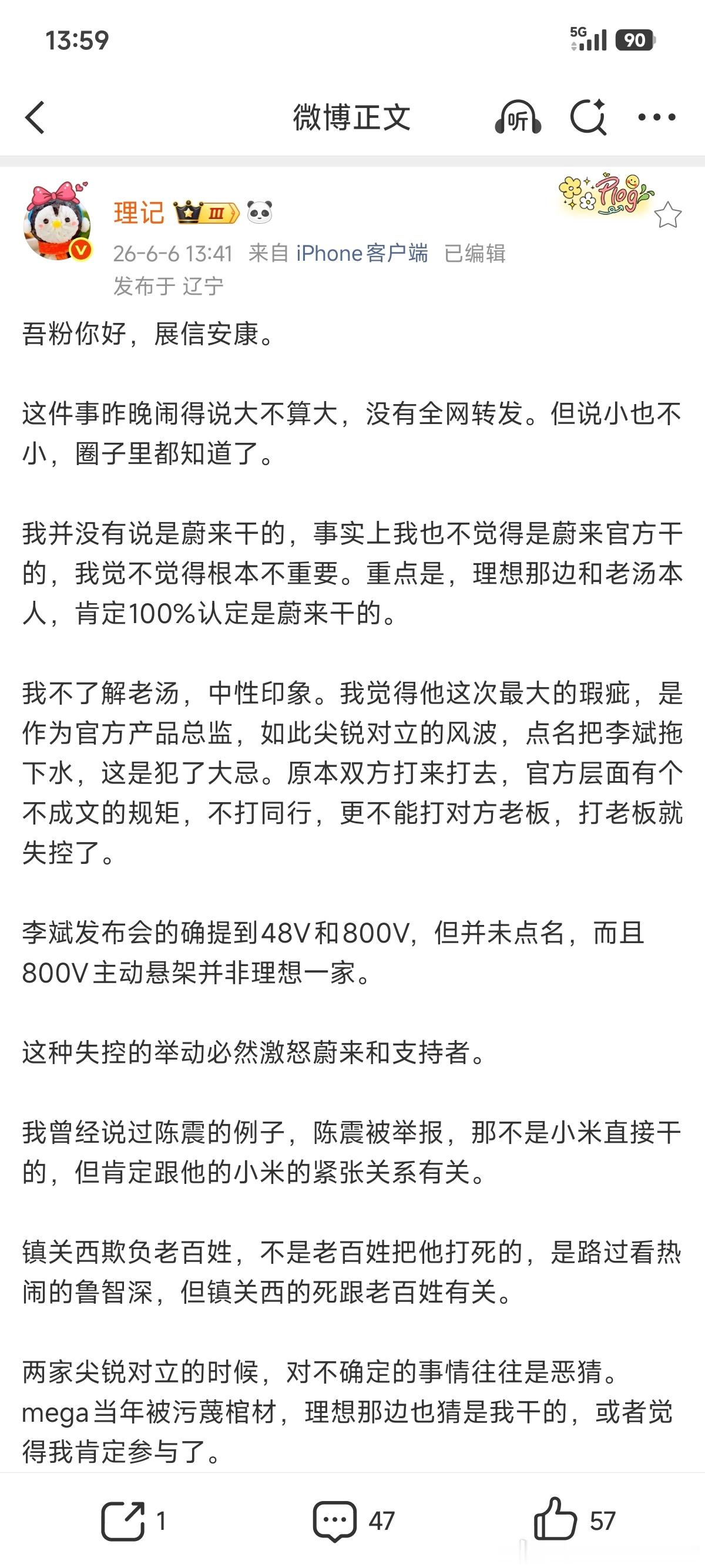 13:59

5G 90

微博正文

听

理记 III

Plog

26-6-6 13:41 来自 iPhone客户端 已编辑
发布于 辽宁

吾粉你好，展信安康。

这件事昨晚闹得说大不算大，没有全网转发。但说小也不小，圈子里都知道了。

我并没有说是蔚来干的，事实上我也不觉得是蔚来官方干的，我觉不觉得根本不重要。重点是，理想那边和老汤本人，肯定100%认定是蔚来干的。

我不了解老汤，中性印象。我觉得他这次最大的瑕疵，是作为官方产品总监，如此尖锐对立的风波，点名把李斌拖下水，这是犯了大忌。原本双方打来打去，官方层面有个不成文的规矩，不打同行，更不能打对方老板，打老板就失控了。

李斌发布会的确提到48V和800V，但并未点名，而且800V主动悬架并非理想一家。

这种失控的举动必然激怒蔚来和支持者。

我曾经说过陈震的例子，陈震被举报，那不是小米直接干的，但肯定跟他的小米的紧张关系有关。

镇关西欺负老百姓，不是老百姓把他打死的，是路过看热闹的鲁智深，但镇关西的死跟老百姓有关。

两家尖锐对立的时候，对不确定的事情往往是恶猜。mega当年被污蔑棺材，理想那边也猜是我干的，或者觉得我肯定参与了。

1 47 57